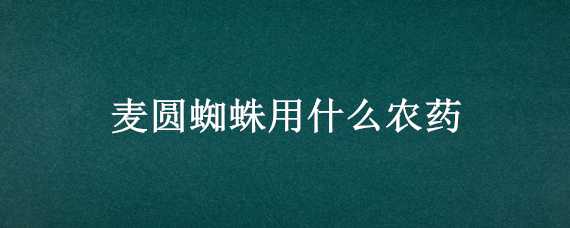 麦圆蜘蛛用什么农药